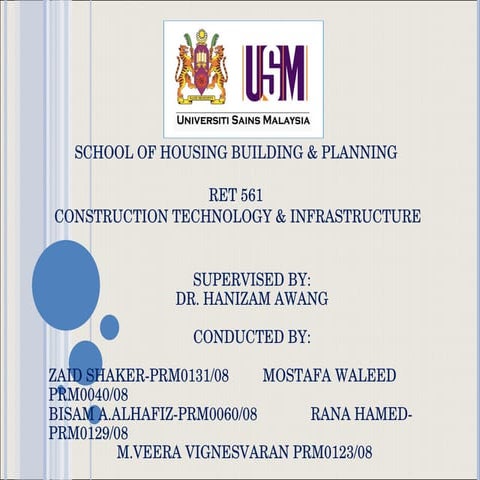 USM

UNIVERSITI SAINS MALAYSIA

SCHOOL OF HOUSING BUILDING & PLANNING

RET 561
CONSTRUCTION TECHNOLOGY & INFRASTRUCTURE

SUPERVISED BY:
DR. HANIZAM AWANG

CONDUCTED BY:

ZAID SHAKER-PRM0131/08 MOSTAFA WALEED PRM0040/08
BISAM A.ALHAFIZ-PRM0060/08 RANA HAMED-PRM0129/08
M.VEERA VIGNESVARAN PRM0123/08